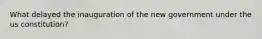 What delayed the inauguration of the new government under the us constitution?